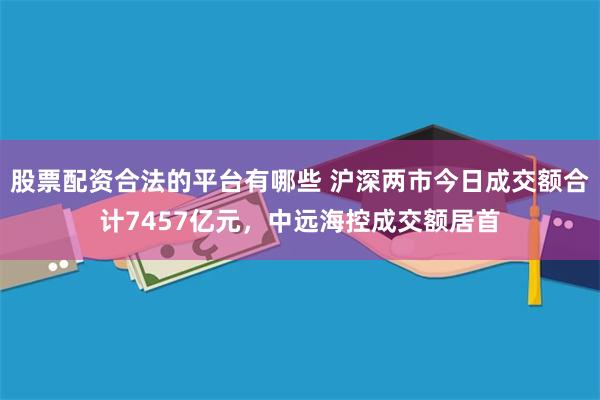 股票配资合法的平台有哪些 沪深两市今日成交额合计7457亿元，中远海控成交额居首